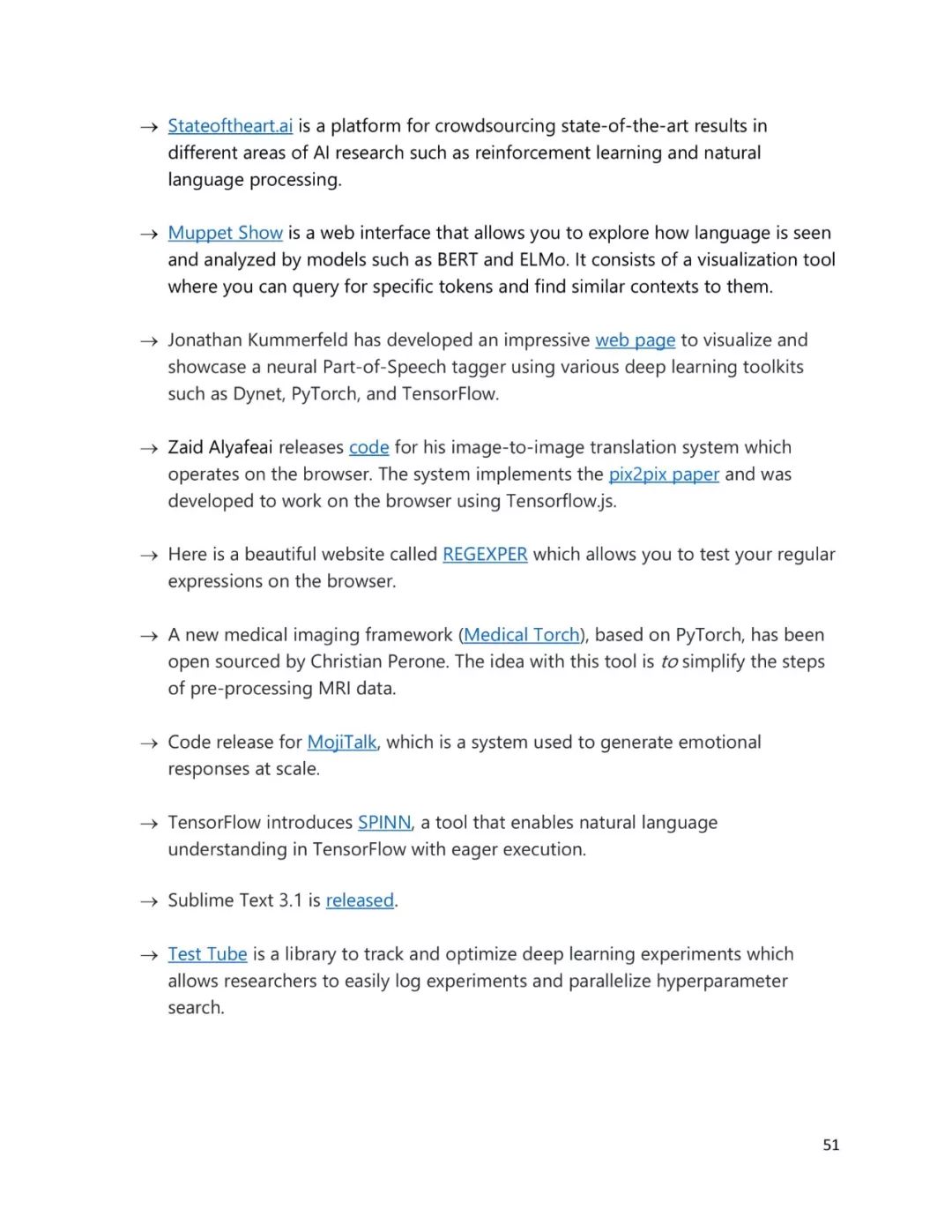 → Stateoftheart.ai is a platform for crowdsourcing state-of-the-art results in different areas of AI research such as reinforcement learning and natural language processing.

→ Muppet Show is a web interface that allows you to explore how language is seen and analyzed by models such as BERT and ELMo. It consists of a visualization tool where you can query for specific tokens and find similar contexts to them.

→ Jonathan Kummerfeld has developed an impressive web page to visualize and showcase a neural Part-of-Speech tagger using various deep learning toolkits such as Dynet, PyTorch, and TensorFlow.

→ Zaid Alyafeai releases code for his image-to-image translation system which operates on the browser. The system implements the pix2pix paper and was developed to work on the browser using Tensorflow.js.

→ Here is a beautiful website called REGEXPER which allows you to test your regular expressions on the browser.

→ A new medical imaging framework (Medical Torch), based on PyTorch, has been open sourced by Christian Perone. The idea with this tool is to simplify the steps of pre-processing MRI data.

→ Code release for MojiTalk, which is a system used to generate emotional responses at scale.

→ TensorFlow introduces SPINN, a tool that enables natural language understanding in TensorFlow with eager execution.

→ Sublime Text 3.1 is released.

→ Test Tube is a library to track and optimize deep learning experiments which allows researchers to easily log experiments and parallelize hyperparameter search.

51